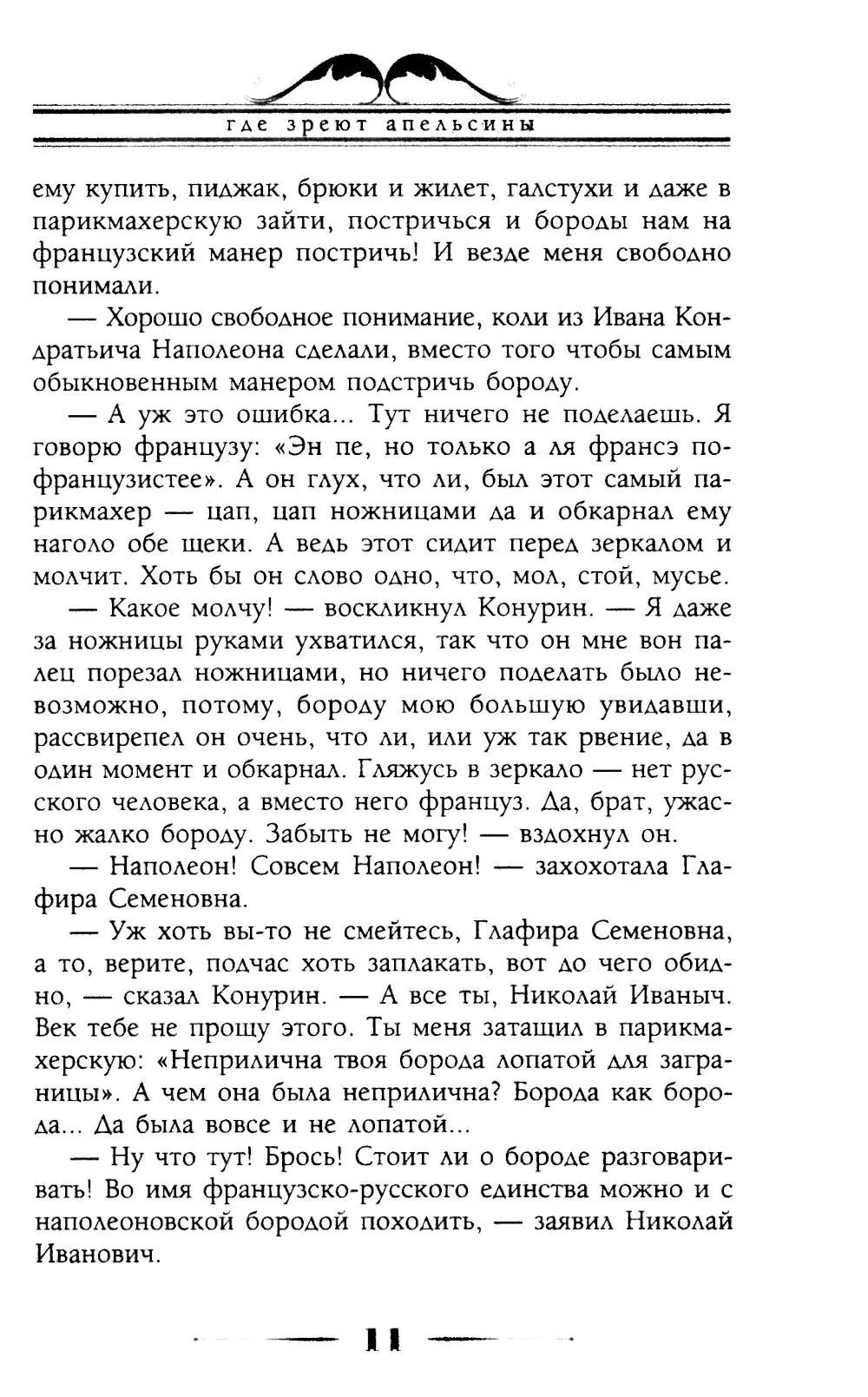 где зреют апельсины

ему купить, пиджак, брюки и жилет, галстухи и даже в парикмахерскую зайти, постричься и бороды нам на французский манер постричь! И везде меня свободно понимали.

— Хорошо свободное понимание, коли из Ивана Кондратьича Наполеона сделали, вместо того чтобы самым обыкновенным манером подстричь бороду.

— А уж это ошибка... Тут ничего не поделаешь. Я говорю французу: «Эн пе, но только а ля франсэ пофранцузистее». А он глух, что ли, был этот самый парикмахер — цап, цап ножницами да и обкарнал ему наголо обе щеки. А ведь этот сидит перед зеркалом и молчит. Хоть бы он слово одно, что, мол, стой, мусье.

— Какое молчу! — воскликнул Конурин. — Я даже за ножницы руками ухватился, так что он мне вон палец порезал ножницами, но ничего поделать было невозможно, потому, бороду мою большую увидавши, рассвирепел он очень, что ли, или уж так рвение, да в один момент и обкарнал. Гляжусь в зеркало — нет русского человека, а вместо него француз. Да, брат, ужасно жалко бороду. Забыть не могу! — вздохнул он.

— Наполеон! Совсем Наполеон! — захохотала Глафира Семеновна.

— Уж хоть вы-то не смейтесь, Глафира Семеновна, а то, верите, подчас хоть заплакать, вот до чего обидно, — сказал Конурин. — А все ты, Николай Иваныч. Век тебе не прощу этого. Ты меня затащил в парикмахерскую: «Неприлична твоя борода лопатой для заграницы». А чем она была неприлична? Борода как борода... Да была вовсе и не лопатой...

— Ну что тут! Брось! Стоит ли о бороде разговаривать! Во имя французско-русского единства можно и с наполеоновской бородой походить, — заявил Николай Иванович.

11